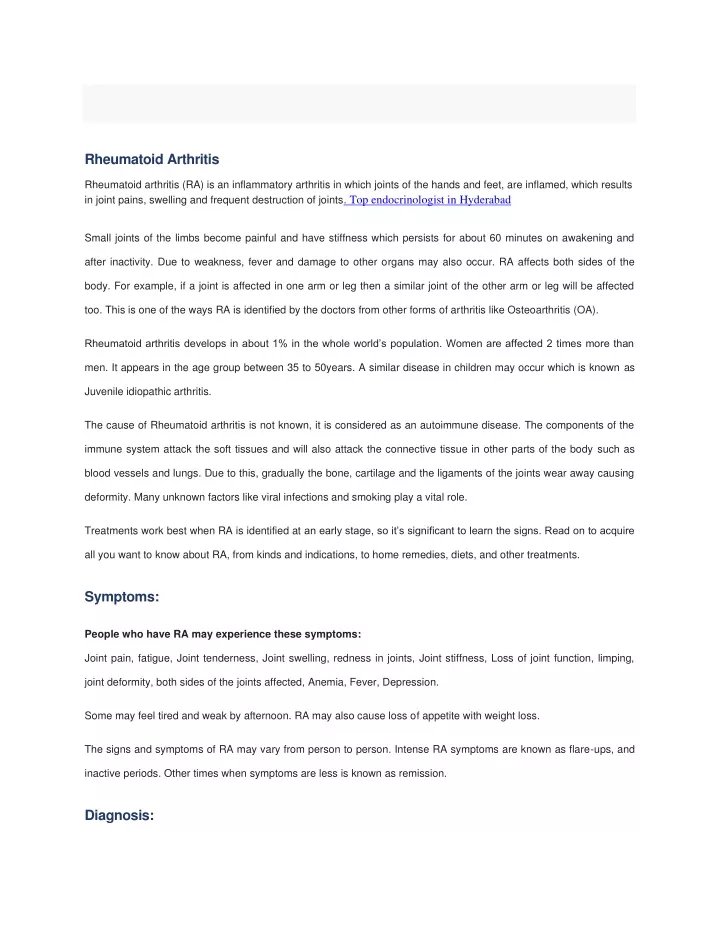 Rheumatoid Arthritis

Rheumatoid arthritis (RA) is an inflammatory arthritis in which joints of the hands and feet, are inflamed, which results in joint pains, swelling and frequent destruction of joints. Top endocrinologist in Hyderabad

Small joints of the limbs become painful and have stiffness which persists for about 60 minutes on awakening and after inactivity. Due to weakness, fever and damage to other organs may also occur. RA affects both sides of the body. For example, if a joint is affected in one arm or leg then a similar joint of the other arm or leg will be affected too. This is one of the ways RA is identified by the doctors from other forms of arthritis like Osteoarthritis (OA).

Rheumatoid arthritis develops in about 1% in the whole world's population. Women are affected 2 times more than men. It appears in the age group between 35 to 50years. A similar disease in children may occur which is known as Juvenile idiopathic arthritis.

The cause of Rheumatoid arthritis is not known, it is considered as an autoimmune disease. The components of the immune system attack the soft tissues and will also attack the connective tissue in other parts of the body such as blood vessels and lungs. Due to this, gradually the bone, cartilage and the ligaments of the joints wear away causing deformity. Many unknown factors like viral infections and smoking play a vital role.

Treatments work best when RA is identified at an early stage, so it's significant to learn the signs. Read on to acquire all you want to know about RA, from kinds and indications, to home remedies, diets, and other treatments.

Symptoms:

People who have RA may experience these symptoms:

Joint pain, fatigue, Joint tenderness, Joint swelling, redness in joints, Joint stiffness, Loss of joint function, limping, joint deformity, both sides of the joints affected, Anemia, Fever, Depression.

Some may feel tired and weak by afternoon. RA may also cause loss of appetite with weight loss.

The signs and symptoms of RA may vary from person to person. Intense RA symptoms are known as flare-ups, and inactive periods. Other times when symptoms are less is known as remission.

Diagnosis: